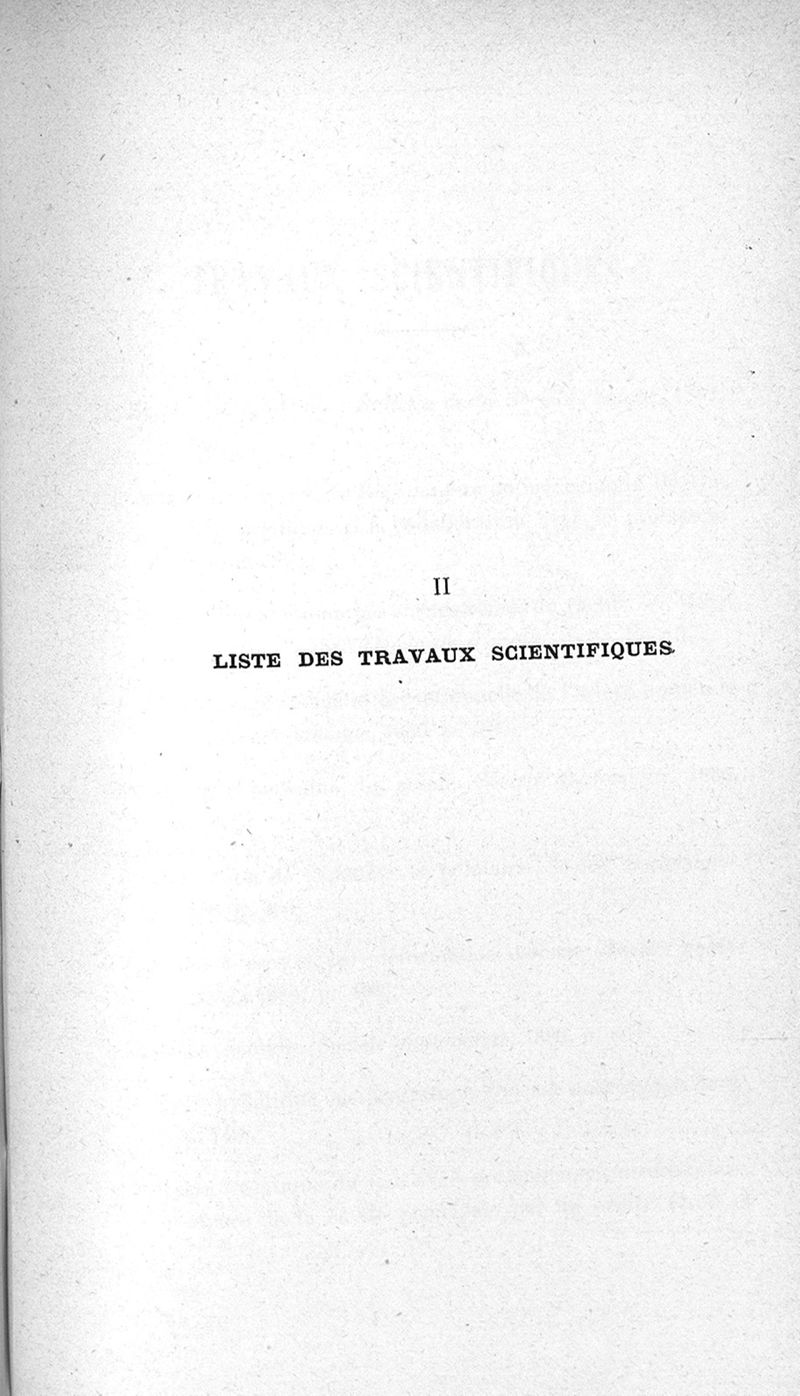 II

LISTE DES TRAVAUX SCIENTIFIQUES